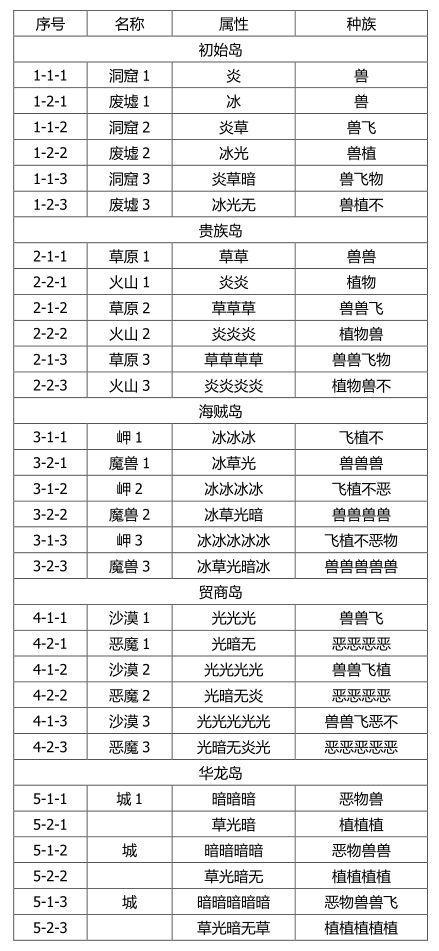 | 序号 | 名称 | 属性 | 种族 |
|---|---|---|---|
| 初始岛 | | | |
| 1-1-1 | 洞窟 1 | 炎 | 兽 |
| 1-2-1 | 废墟 1 | 冰 | 兽 |
| 1-1-2 | 洞窟 2 | 炎草 | 兽飞 |
| 1-2-2 | 废墟 2 | 冰光 | 兽植 |
| 1-1-3 | 洞窟 3 | 炎草暗 | 兽飞物 |
| 1-2-3 | 废墟 3 | 冰光无 | 兽植不 |
| 贵族岛 | | | |
| 2-1-1 | 草原 1 | 草草 | 兽兽 |
| 2-2-1 | 火山 1 | 炎炎 | 植物 |
| 2-1-2 | 草原 2 | 草草草 | 兽兽飞 |
| 2-2-2 | 火山 2 | 炎炎炎 | 植物兽 |
| 2-1-3 | 草原 3 | 草草草草 | 兽兽飞物 |
| 2-2-3 | 火山 3 | 炎炎炎炎 | 植物兽不 |
| 海贼岛 | | | |
| 3-1-1 | 岬 1 | 冰冰冰 | 飞植不 |
| 3-2-1 | 魔兽 1 | 冰草光 | 兽兽兽 |
| 3-1-2 | 岬 2 | 冰冰冰冰 | 飞植不恶 |
| 3-2-2 | 魔兽 2 | 冰草光暗 | 兽兽兽兽 |
| 3-1-3 | 岬 3 | 冰冰冰冰冰 | 飞植不恶物 |
| 3-2-3 | 魔兽 3 | 冰草光暗冰 | 兽兽兽兽兽 |
| 贸商岛 | | | |
| 4-1-1 | 沙漠 1 | 光光光 | 兽兽飞 |
| 4-2-1 | 恶魔 1 | 光暗无 | 恶恶恶恶 |
| 4-1-2 | 沙漠 2 | 光光光光 | 兽兽飞植 |
| 4-2-2 | 恶魔 2 | 光暗无炎 | 恶恶恶恶 |
| 4-1-3 | 沙漠 3 | 光光光光光 | 兽兽飞恶不 |
| 4-2-3 | 恶魔 3 | 光暗无炎光 | 恶恶恶恶恶 |
| 华龙岛 | | | |
| 5-1-1 | 城 1 | 暗暗暗 | 恶物兽 |
| 5-2-1 | | 草光暗 | 植植植 |
| 5-1-2 | 城 | 暗暗暗暗 | 恶物兽兽 |
| 5-2-2 | | 草光暗无 | 植植植植 |
| 5-1-3 | 城 | 暗暗暗暗暗 | 恶物兽兽飞 |
| 5-2-3 | | 草光暗无草 | 植植植植植 |